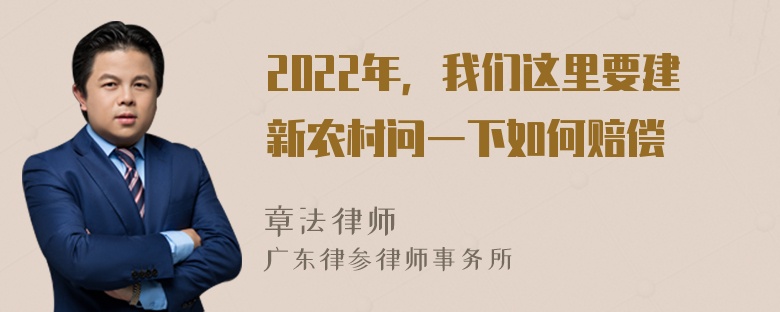 2022年，我们这里要建新农村问一下如何赔偿

章法律师
广东律参律师事务所